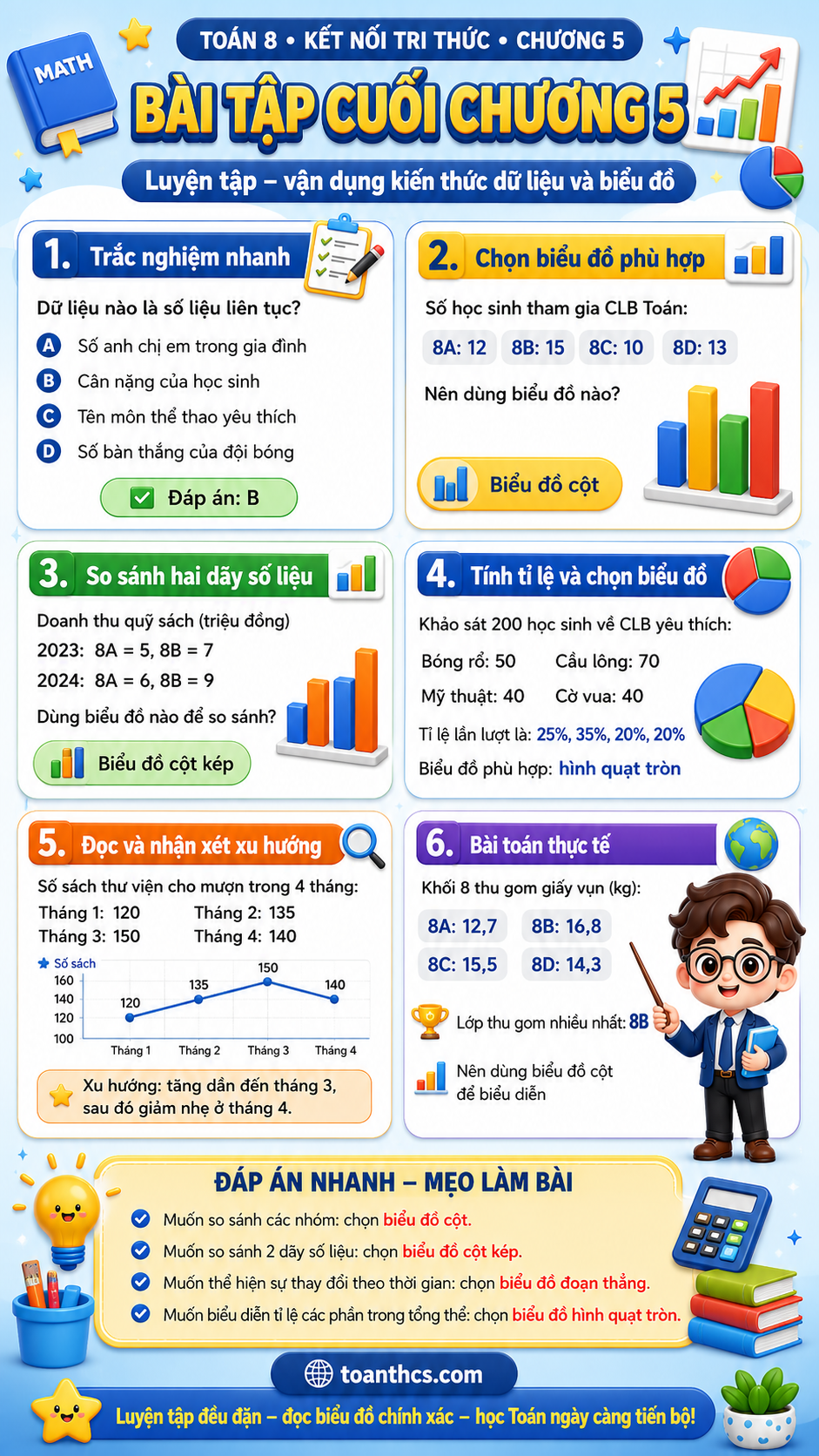 MATH

TOÁN 8 • KẾT NỐI TRI THỨC • CHƯƠNG 5

BÀI TẬP CUỐI CHƯƠNG 5

Luyện tập – vận dụng kiến thức dữ liệu và biểu đồ

1. Trắc nghiệm nhanh

Dữ liệu nào là số liệu liên tục?

A Số anh chị em trong gia đình
B Cân nặng của học sinh
C Tên môn thể thao yêu thích
D Số bàn thắng của đội bóng

Đáp án: B

2. Chọn biểu đồ phù hợp

Số học sinh tham gia CLB Toán:

8A: 12 8B: 15 8C: 10 8D: 13

Nên dùng biểu đồ nào?

Biểu đồ cột

3. So sánh hai dãy số liệu

Doanh thu quỹ sách (triệu đồng)
2023: 8A = 5, 8B = 7
2024: 8A = 6, 8B = 9

Dùng biểu đồ nào để so sánh?

Biểu đồ cột kép

4. Tính tỉ lệ và chọn biểu đồ

Khảo sát 200 học sinh về CLB yêu thích:

Bóng rổ: 50 Cầu lông: 70
Mỹ thuật: 40 Cờ vua: 40

Tỉ lệ lần lượt là: 25%, 35%, 20%, 20%

Biểu đồ phù hợp: hình quạt tròn

5. Đọc và nhận xét xu hướng

Số sách thư viện cho mượn trong 4 tháng:
Tháng 1: 120 Tháng 2: 135
Tháng 3: 150 Tháng 4: 140

Số sách
160
140
120
100
120 135 150 140
Tháng 1 Tháng 2 Tháng 3 Tháng 4

Xu hướng: tăng dần đến tháng 3, sau đó giảm nhẹ ở tháng 4.

6. Bài toán thực tế

Khối 8 thu gom giấy vụn (kg):

8A: 12,7 8B: 16,8
8C: 15,5 8D: 14,3

Lớp thu gom nhiều nhất: 8B

Nên dùng biểu đồ cột để biểu diễn

ĐÁP ÁN NHANH – MẸO LÀM BÀI

Muốn so sánh các nhóm: chọn biểu đồ cột.
Muốn so sánh 2 dãy số liệu: chọn biểu đồ cột kép.
Muốn thể hiện sự thay đổi theo thời gian: chọn biểu đồ đoạn thẳng.
Muốn biểu diễn tỉ lệ các phần trong tổng thể: chọn biểu đồ hình quạt tròn.

toanthcs.com

Luyện tập đều đặn – đọc biểu đồ chính xác – học Toán ngày càng tiến bộ!